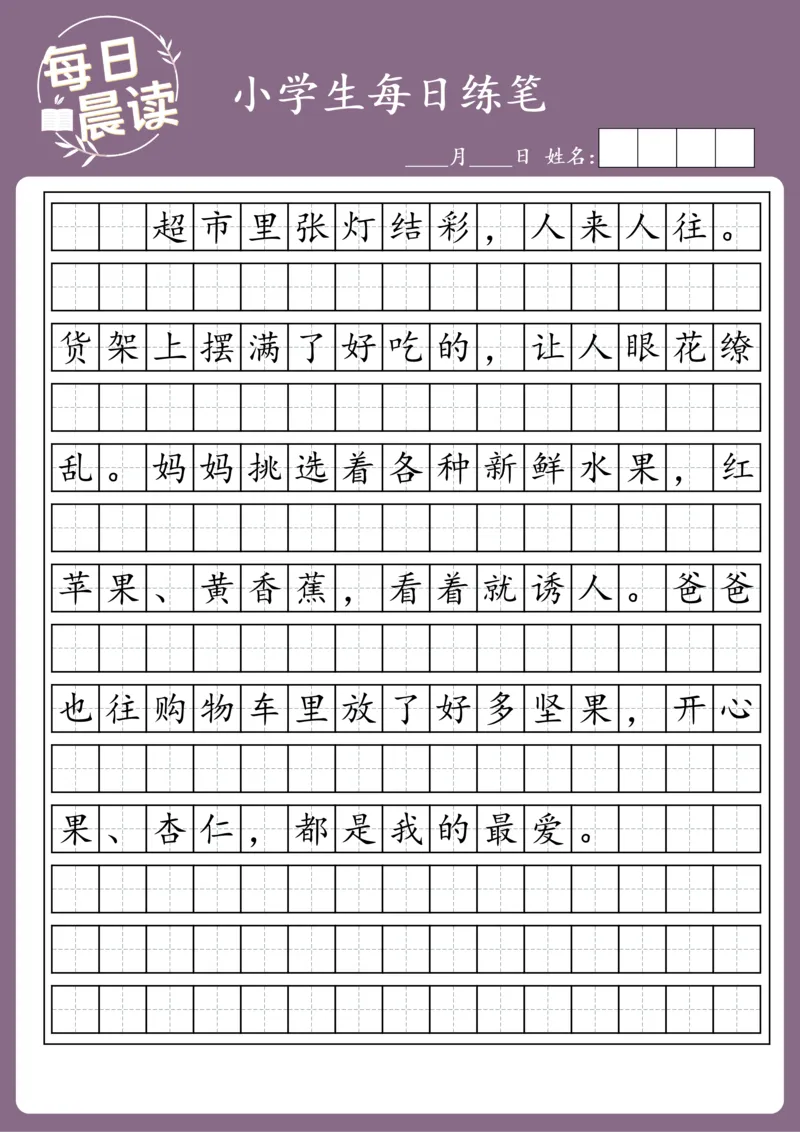 每日晨读

小学生每日练笔

____月____日 姓名:

超市里张灯结彩，人来人往。货架上摆满了好吃的，让人眼花缭乱。妈妈挑选着各种新鲜水果，红苹果、黄香蕉，看着就诱人。爸爸也往购物车里放了好多坚果，开心果、杏仁，都是我的最爱。